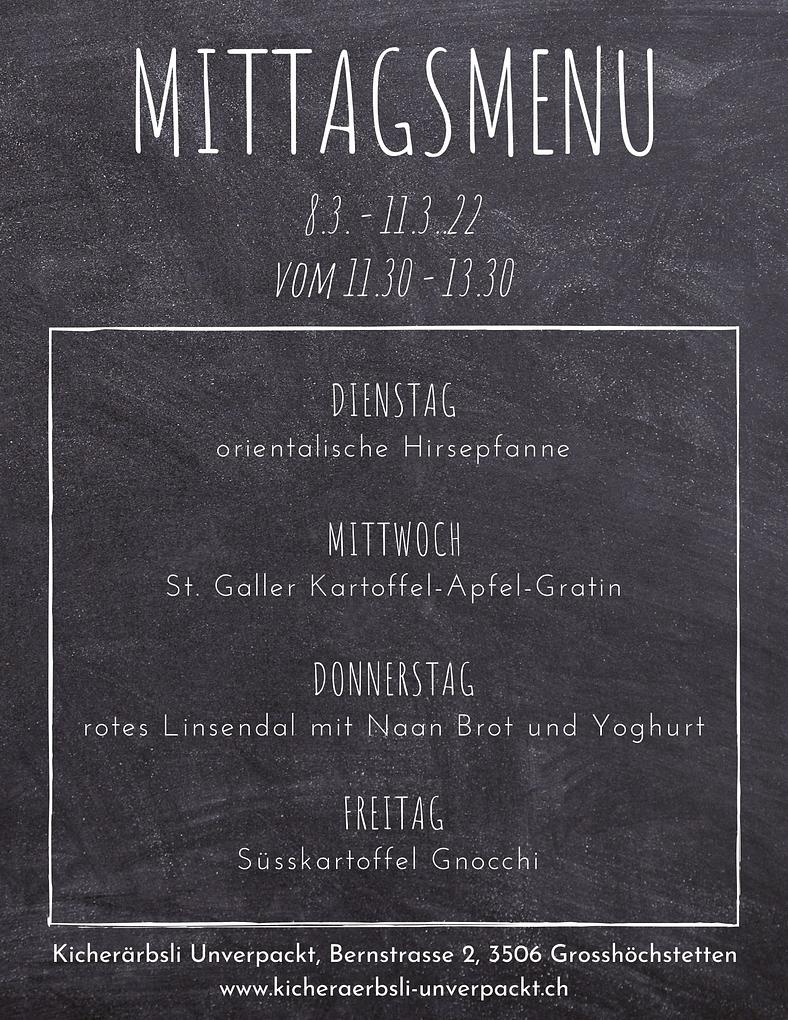 MITTAGSMENU

8.3. - 11.3..22

VOM 11.30 - 13.30

DIENSTAG
orientalische Hirsepfanne

MITTWOCH
St. Galler Kartoffel-Apfel-Gratin

DONNERSTAG
rotes Linsendal mit Naan Brot und Yoghurt

FREITAG
Süsskartoffel Gnocchi

Kicherärbsli Unverpackt, Bernstrasse 2, 3506 Grosshöchstetten
www.kicheraerbsli-unverpackt.ch